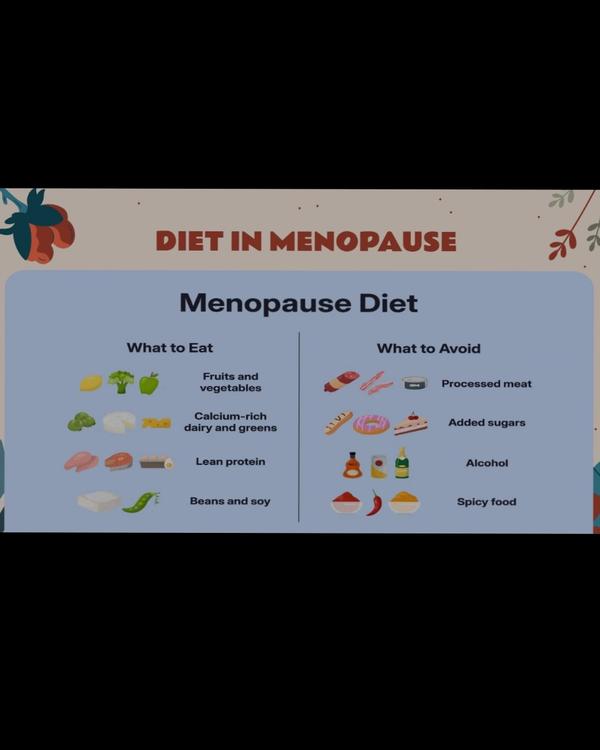 DIET IN MENOPAUSE

Menopause Diet

What to Eat

Fruits and vegetables

Calcium-rich dairy and greens

Lean protein

Beans and soy

What to Avoid

Processed meat

Added sugars

Alcohol

Spicy food